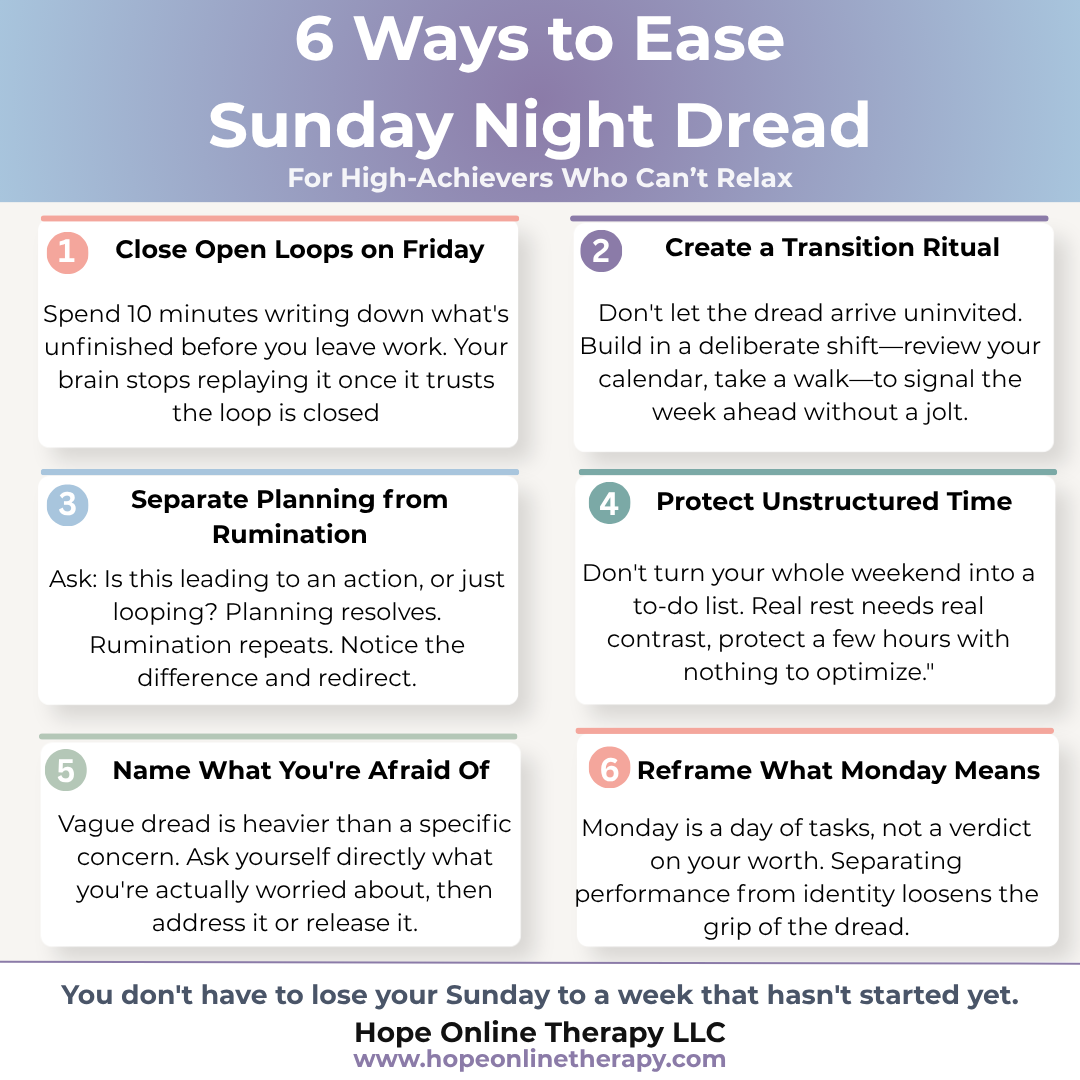 6 Ways to Ease Sunday Night Dread
For High-Achievers Who Can't Relax

1 Close Open Loops on Friday

Spend 10 minutes writing down what's unfinished before you leave work. Your brain stops replaying it once it trusts the loop is closed

2 Create a Transition Ritual

Don't let the dread arrive uninvited. Build in a deliberate shift—review your calendar, take a walk—to signal the week ahead without a jolt.

3 Separate Planning from Rumination

Ask: Is this leading to an action, or just looping? Planning resolves. Rumination repeats. Notice the difference and redirect.

4 Protect Unstructured Time

Don't turn your whole weekend into a to-do list. Real rest needs real contrast, protect a few hours with nothing to optimize."

5 Name What You're Afraid Of

Vague dread is heavier than a specific concern. Ask yourself directly what you're actually worried about, then address it or release it.

6 Reframe What Monday Means

Monday is a day of tasks, not a verdict on your worth. Separating performance from identity loosens the grip of the dread.

You don't have to lose your Sunday to a week that hasn't started yet.
Hope Online Therapy LLC
www.hopeonlinetherapy.com